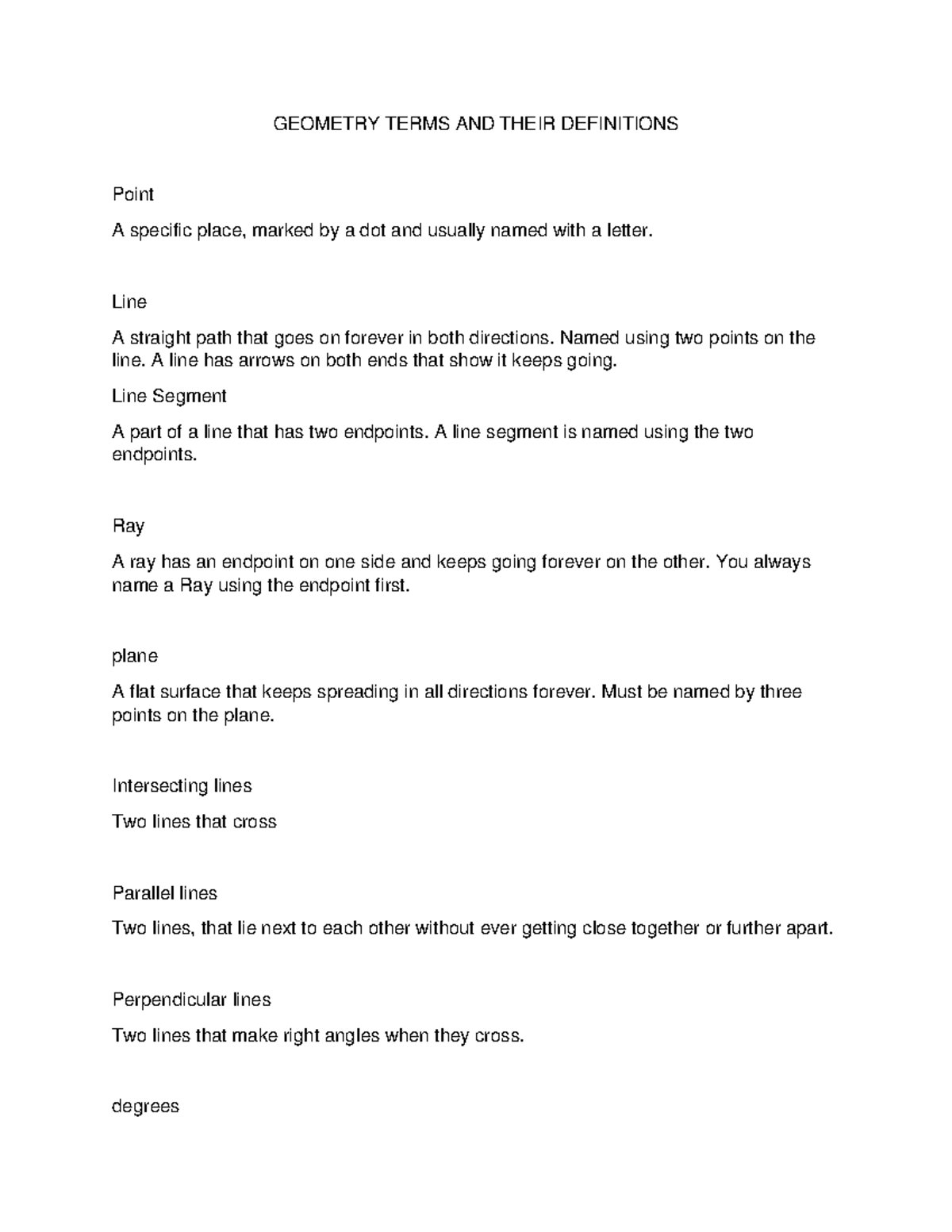 GEOMETRY TERMS AND THEIR DEFINITIONS

Point

A specific place, marked by a dot and usually named with a letter.

Line

A straight path that goes on forever in both directions. Named using two points on the line. A line has arrows on both ends that show it keeps going.

Line Segment

A part of a line that has two endpoints. A line segment is named using the two endpoints.

Ray

A ray has an endpoint on one side and keeps going forever on the other. You always name a Ray using the endpoint first.

plane

A flat surface that keeps spreading in all directions forever. Must be named by three points on the plane.

Intersecting lines

Two lines that cross

Parallel lines

Two lines, that lie next to each other without ever getting close together or further apart.

Perpendicular lines

Two lines that make right angles when they cross.

degrees